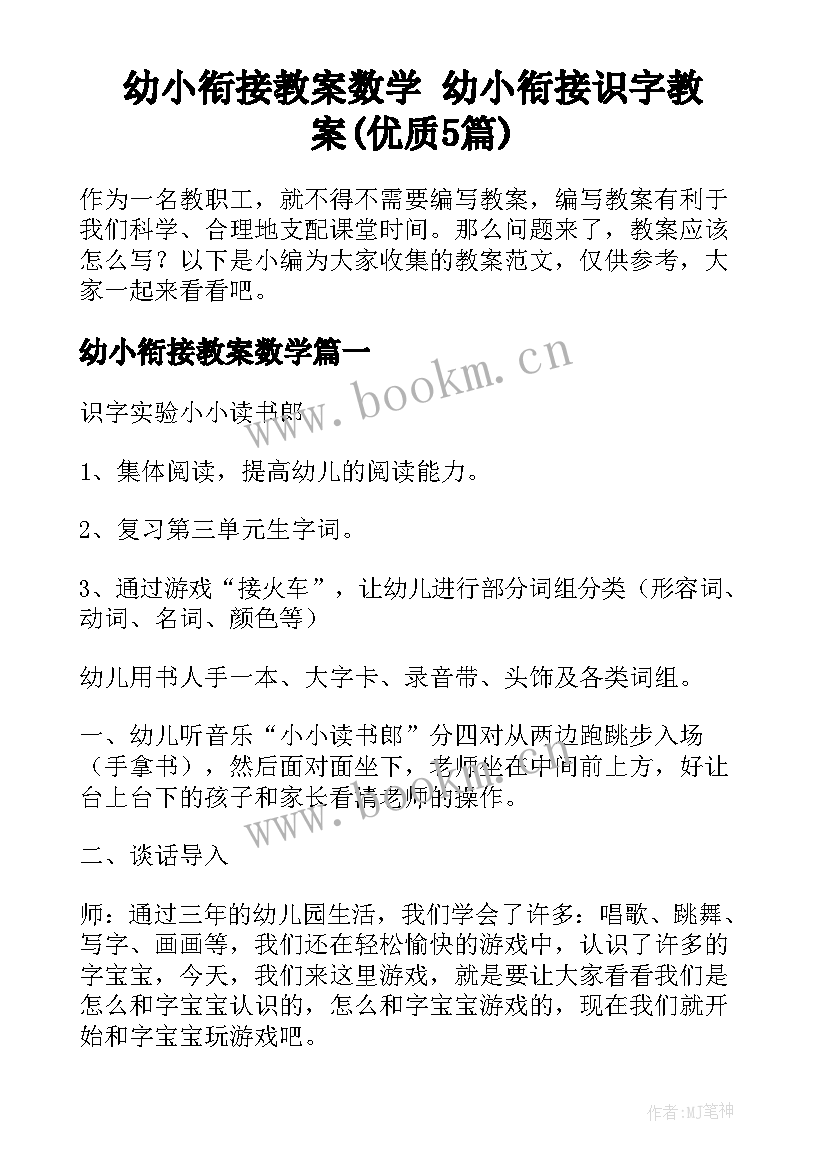 幼小衔接教案数学 幼小衔接识字教案(优质5篇)

作为一名教职工，就不得不需要编写教案，编写教案有利于我们科学、合理地支配课堂时间。那么问题来了，教案应该怎么写？以下是小编为大家收集的教案范文，仅供参考，大家一起来看看吧。

幼小衔接教案数学篇一

www.bookm.cn

识字实验小小读书郎

1、集体阅读，提高幼儿的阅读能力。

2、复习第三单元生字词。

3、通过游戏“接火车”，让幼儿进行部分词组分类（形容词、动词、名词、颜色等）

幼儿用书人手一本、大字卡、录音带、头饰及各类词组。

一、幼儿听音乐“小小读书郎”分四对从两边跑跳步入场（手拿书），然后面对面坐下，老师坐在中间前上方，好让台上台下的孩子和家长看清老师的操作。

www.bookm.cn

二、谈话导入

师：通过三年的幼儿园生活，我们学会了许多：唱歌、跳舞、写字、画画等，我们还在轻松愉快的游戏中，认识了许多的字宝宝，今天，我们来这里游戏，就是要让大家看看我们是怎么和字宝宝认识的，怎么和字宝宝游戏的，现在我们就开始和字宝宝玩游戏吧。

作者:MJ笔神